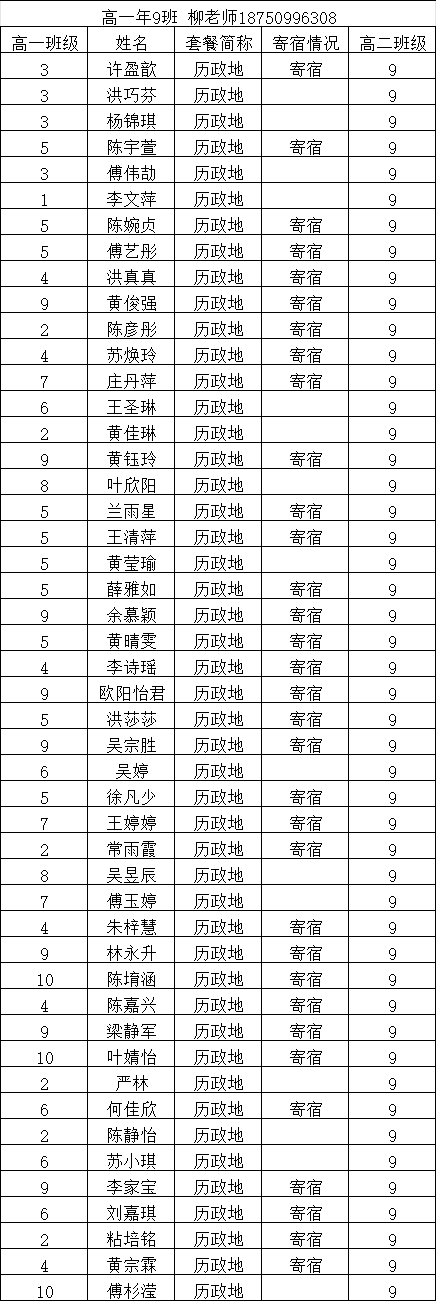 高一年9班 柳老师18750996308

| 高一班级 | 姓名 | 套餐简称 | 寄宿情况 | 高二班级 |
|---|---|---|---|---|
| 3 | 许盈歆 | 历政地 | 寄宿 | 9 |
| 3 | 洪巧芬 | 历政地 | | 9 |
| 3 | 杨锦琪 | 历政地 | | 9 |
| 5 | 陈宇萱 | 历政地 | 寄宿 | 9 |
| 3 | 傅伟劼 | 历政地 | | 9 |
| 1 | 李文萍 | 历政地 | | 9 |
| 5 | 陈婉贞 | 历政地 | 寄宿 | 9 |
| 5 | 傅艺彤 | 历政地 | 寄宿 | 9 |
| 4 | 洪真真 | 历政地 | 寄宿 | 9 |
| 9 | 黄俊强 | 历政地 | 寄宿 | 9 |
| 2 | 陈彦彤 | 历政地 | 寄宿 | 9 |
| 4 | 苏焕玲 | 历政地 | 寄宿 | 9 |
| 7 | 庄丹萍 | 历政地 | 寄宿 | 9 |
| 6 | 王圣琳 | 历政地 | | 9 |
| 2 | 黄佳琳 | 历政地 | | 9 |
| 9 | 黄钰玲 | 历政地 | 寄宿 | 9 |
| 8 | 叶欣阳 | 历政地 | | 9 |
| 5 | 兰雨星 | 历政地 | 寄宿 | 9 |
| 5 | 王清萍 | 历政地 | 寄宿 | 9 |
| 5 | 黄莹瑜 | 历政地 | | 9 |
| 5 | 薛雅如 | 历政地 | 寄宿 | 9 |
| 9 | 余慕颖 | 历政地 | 寄宿 | 9 |
| 5 | 黄晴雯 | 历政地 | 寄宿 | 9 |
| 4 | 李诗瑶 | 历政地 | 寄宿 | 9 |
| 9 | 欧阳怡君 | 历政地 | 寄宿 | 9 |
| 5 | 洪莎莎 | 历政地 | 寄宿 | 9 |
| 9 | 吴宗胜 | 历政地 | 寄宿 | 9 |
| 6 | 吴婷 | 历政地 | | 9 |
| 5 | 徐凡少 | 历政地 | 寄宿 | 9 |
| 7 | 王婷婷 | 历政地 | 寄宿 | 9 |
| 2 | 常雨霞 | 历政地 | 寄宿 | 9 |
| 8 | 吴昱辰 | 历政地 | | 9 |
| 7 | 傅玉婷 | 历政地 | | 9 |
| 4 | 朱梓慧 | 历政地 | 寄宿 | 9 |
| 9 | 林永升 | 历政地 | 寄宿 | 9 |
| 10 | 陈堉涵 | 历政地 | 寄宿 | 9 |
| 4 | 陈嘉兴 | 历政地 | 寄宿 | 9 |
| 9 | 梁静军 | 历政地 | 寄宿 | 9 |
| 10 | 叶婧怡 | 历政地 | 寄宿 | 9 |
| 2 | 严林 | 历政地 | | 9 |
| 6 | 何佳欣 | 历政地 | 寄宿 | 9 |
| 2 | 陈静怡 | 历政地 | | 9 |
| 6 | 苏小琪 | 历政地 | | 9 |
| 9 | 李家宝 | 历政地 | 寄宿 | 9 |
| 6 | 刘嘉琪 | 历政地 | 寄宿 | 9 |
| 2 | 粘培铭 | 历政地 | 寄宿 | 9 |
| 4 | 黄宗霖 | 历政地 | 寄宿 | 9 |
| 10 | 傅杉滢 | 历政地 | | 9 |